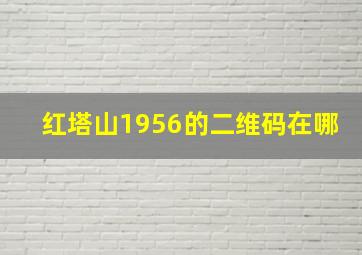 红塔山1956的二维码在哪